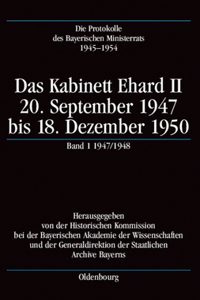 Die Protokolle
des Bayerischen Ministerrats
1945–1954

Das Kabinett Ehard II
20. September 1947
bis 18. Dezember 1950

Band 1 1947/1948

Herausgegeben
von der Historischen Kommission
bei der Bayerischen Akademie der Wissenschaften
und der Generaldirektion der Staatlichen
Archive Bayerns

Oldenbourg